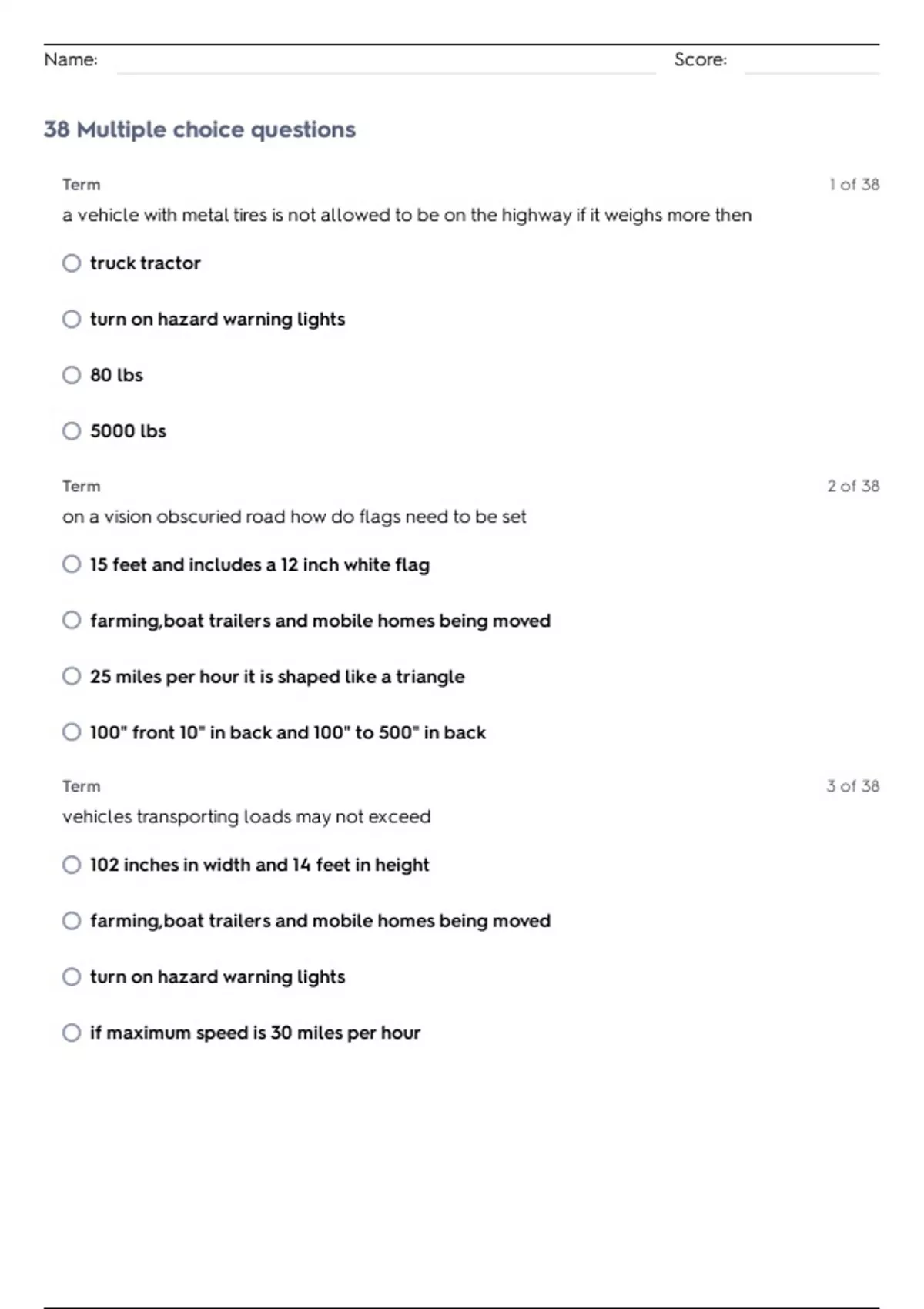 Name: Score:

38 Multiple choice questions

Term 1 of 38

a vehicle with metal tires is not allowed to be on the highway if it weighs more then

truck tractor

turn on hazard warning lights

80 lbs

5000 lbs

Term 2 of 38

on a vision obscuried road how do flags need to be set

15 feet and includes a 12 inch white flag

farming,boat trailers and mobile homes being moved

25 miles per hour it is shaped like a triangle

100" front 10" in back and 100" to 500" in back

Term 3 of 38

vehicles transporting loads may not exceed

102 inches in width and 14 feet in height

farming,boat trailers and mobile homes being moved

turn on hazard warning lights

if maximum speed is 30 miles per hour